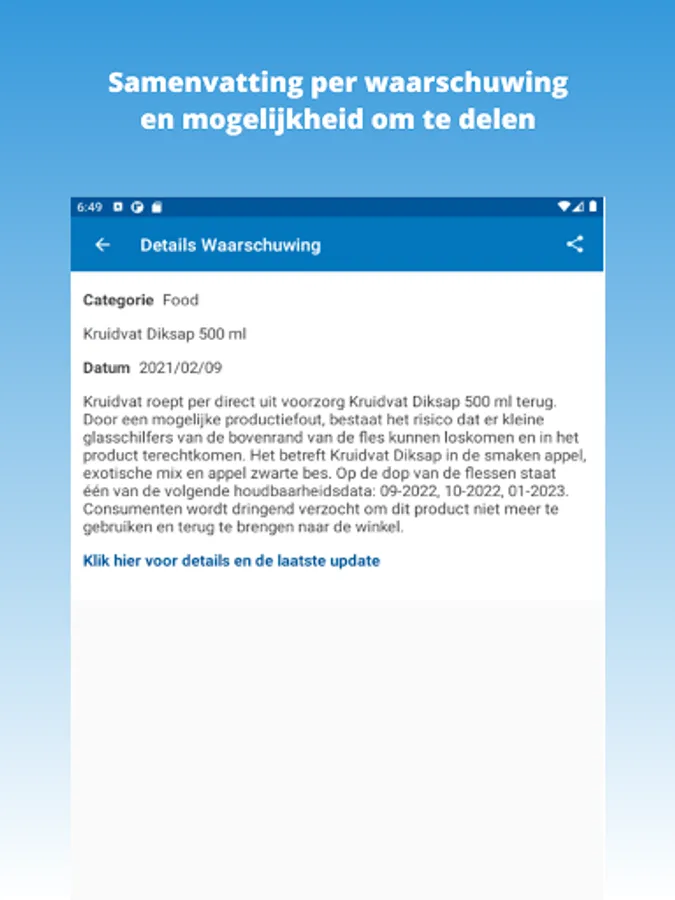 Samenvatting per waarschuwing en mogelijkheid om te delen

6:49

Details Waarschuwing

Categorie Food

Kruidvat Diksap 500 ml

Datum 2021/02/09

Kruidvat roept per direct uit voorzorg Kruidvat Diksap 500 ml terug. Door een mogelijke productiefout, bestaat het risico dat er kleine glasschilfers van de bovenrand van de fles kunnen loskomen en in het product terechtkomen. Het betreft Kruidvat Diksap in de smaken appel, exotische mix en appel zwarte bes. Op de dop van de flessen staat één van de volgende houdbaarheidsdata: 09-2022, 10-2022, 01-2023. Consumenten wordt dringend verzocht om dit product niet meer te gebruiken en terug te brengen naar de winkel.

Klik hier voor details en de laatste update